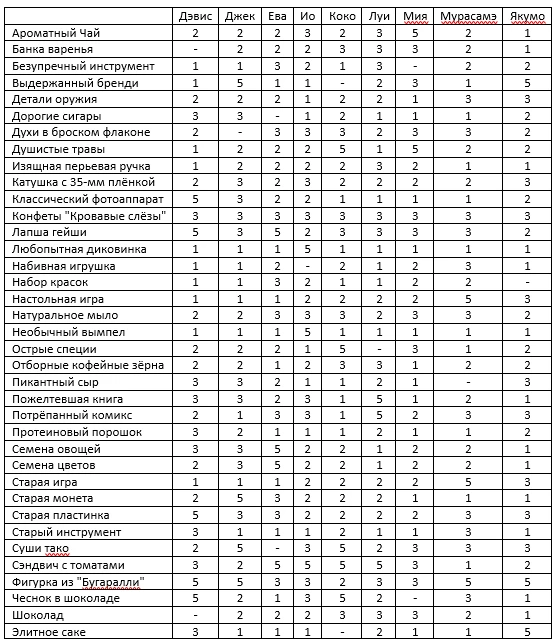 | | Дэвис | Джек | Ева | Ио | Коко | Луи | Мия | Мурасамэ | Якумо |
|---|---|---|---|---|---|---|---|---|---|
| Ароматный Чай | 2 | 2 | 2 | 3 | 2 | 3 | 5 | 2 | 1 |
| Банка варенья | - | 2 | 2 | 2 | 3 | 3 | 3 | 2 | 1 |
| Безупречный инструмент | 1 | 1 | 3 | 2 | 1 | 3 | - | 2 | 2 |
| Выдержанный бренди | 1 | 5 | 1 | 1 | - | 2 | 3 | 1 | 5 |
| Детали оружия | 2 | 2 | 2 | 1 | 2 | 2 | 1 | 3 | 3 |
| Дорогие сигары | 3 | 3 | - | 1 | 2 | 1 | 1 | 1 | 2 |
| Духи в броском флаконе | 2 | - | 3 | 3 | 3 | 2 | 3 | 3 | 2 |
| Душистые травы | 1 | 2 | 2 | 2 | 5 | 1 | 5 | 2 | 2 |
| Изящная перьевая ручка | 1 | 2 | 2 | 2 | 2 | 3 | 2 | 1 | 1 |
| Катушка с 35-мм плёнкой | 2 | 3 | 2 | 3 | 2 | 2 | 2 | 2 | 3 |
| Классический фотоаппарат | 5 | 3 | 2 | 2 | 1 | 1 | 1 | 1 | 2 |
| Конфеты "Кровавые слёзы" | 3 | 3 | 3 | 3 | 3 | 3 | 3 | 3 | 3 |
| Лапша гейши | 5 | 3 | 5 | 2 | 3 | 3 | 3 | 3 | 2 |
| Любопытная диковинка | 1 | 1 | 1 | 5 | 1 | 1 | 1 | 1 | 1 |
| Набивная игрушка | 1 | 1 | 2 | - | 2 | 1 | 2 | 3 | 1 |
| Набор красок | 1 | 1 | 3 | 2 | 1 | 1 | 2 | 2 | - |
| Настольная игра | 1 | 1 | 1 | 2 | 2 | 2 | 2 | 5 | 3 |
| Натуральное мыло | 2 | 2 | 3 | 3 | 3 | 2 | 3 | 3 | 2 |
| Необычный вымпел | 1 | 1 | 1 | 5 | 1 | 1 | 1 | 1 | 1 |
| Острые специи | 2 | 2 | 2 | 1 | 5 | - | 3 | 1 | 2 |
| Отборные кофейные зёрна | 2 | 2 | 1 | 2 | 3 | 3 | 1 | 2 | 2 |
| Пикантный сыр | 3 | 3 | 2 | 1 | 1 | 2 | 1 | - | 3 |
| Пожелтевшая книга | 3 | 3 | 2 | 3 | 1 | 5 | 1 | 2 | 1 |
| Потрёпанный комикс | 2 | 1 | 3 | 3 | 1 | 5 | 2 | 3 | 3 |
| Протеиновый порошок | 3 | 2 | 1 | 1 | 1 | 2 | 1 | 1 | 2 |
| Семена овощей | 3 | 3 | 5 | 2 | 2 | 1 | 2 | 2 | 1 |
| Семена цветов | 2 | 3 | 5 | 2 | 2 | 1 | 2 | 2 | 1 |
| Старая игра | 1 | 1 | 1 | 2 | 2 | 2 | 2 | 5 | 3 |
| Старая монета | 2 | 5 | 3 | 2 | 2 | 2 | 1 | 1 | 1 |
| Старая пластинка | 5 | 3 | 3 | 2 | 2 | 2 | 2 | 3 | 3 |
| Старый инструмент | 3 | 1 | 1 | 1 | 2 | 1 | 1 | 3 | 1 |
| Суши тако | 2 | 5 | - | 3 | 5 | 2 | 3 | 3 | 3 |
| Сэндвич с томатами | 3 | 2 | 5 | 5 | 5 | 5 | 3 | 1 | 2 |
| Фигурка из "Бугаралли" | 5 | 5 | 3 | 3 | 2 | 3 | 3 | 5 | 5 |
| Чеснок в шоколаде | 5 | 2 | 1 | 3 | 5 | 2 | - | 3 | 1 |
| Шоколад | - | 2 | 2 | 2 | 3 | 3 | 3 | 2 | 1 |
| Элитное саке | 3 | 1 | 1 | 1 | - | 2 | 1 | 1 | 5 |